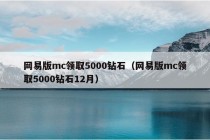 网易版mc领取5000钻石（网易版mc领取5000钻石12月）